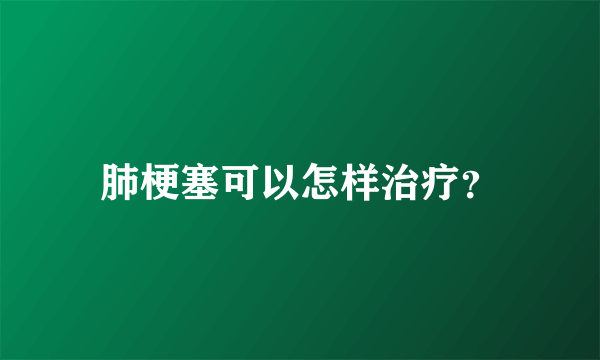 肺梗塞可以怎样治疗?